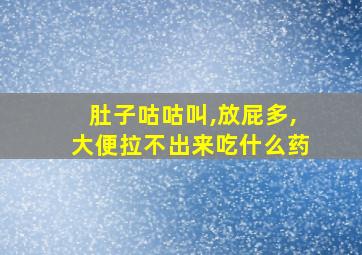 肚子咕咕叫,放屁多,
大便拉不出来吃什么药